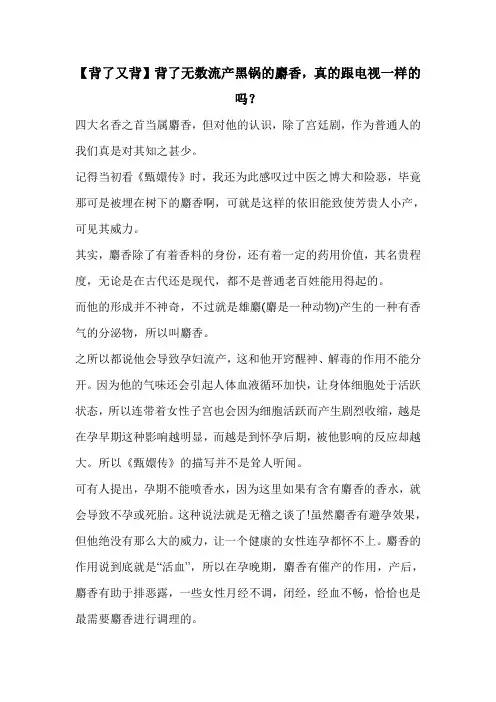 【背了又背】背了无数流产黑锅的麝香，真的跟电视一样的吗？

四大名香之首当属麝香，但对他的认识，除了宫廷剧，作为普通人的我们真是对其知之甚少。

记得当初看《甄嬛传》时，我还为此感叹过中医之博大和险恶，毕竟那可是被埋在树下的麝香啊，可就是这样的依旧能致使芳贵人小产，可见其威力。

其实，麝香除了有着香料的身份，还有着一定的药用价值，其名贵程度，无论是在古代还是现代，都不是普通老百姓能用得起的。

而他的形成并不神奇，不过就是雄麝(麝是一种动物)产生的一种有香气的分泌物，所以叫麝香。

之所以都说他会导致孕妇流产，这和他开窍醒神、解毒的作用不能分开。因为他的气味还会引起人体血液循环加快，让身体细胞处于活跃状态，所以连带着女性子宫也会因为细胞活跃而产生剧烈收缩，越是在孕早期这种影响越明显，而越是到怀孕后期，被他影响的反应却越大。所以《甄嬛传》的描写并不是耸人听闻。

可有人提出，孕期不能喷香水，因为这里如果有含有麝香的香水，就会导致不孕或死胎。这种说法就是无稽之谈了!虽然麝香有避孕效果，但他绝没有那么大的威力，让一个健康的女性连孕都怀不上。麝香的作用说到底就是“活血”，所以在孕晚期，麝香有催产的作用，产后，麝香有助于排恶露，一些女性月经不调，闭经，经血不畅，恰恰也是最需要麝香进行调理的。